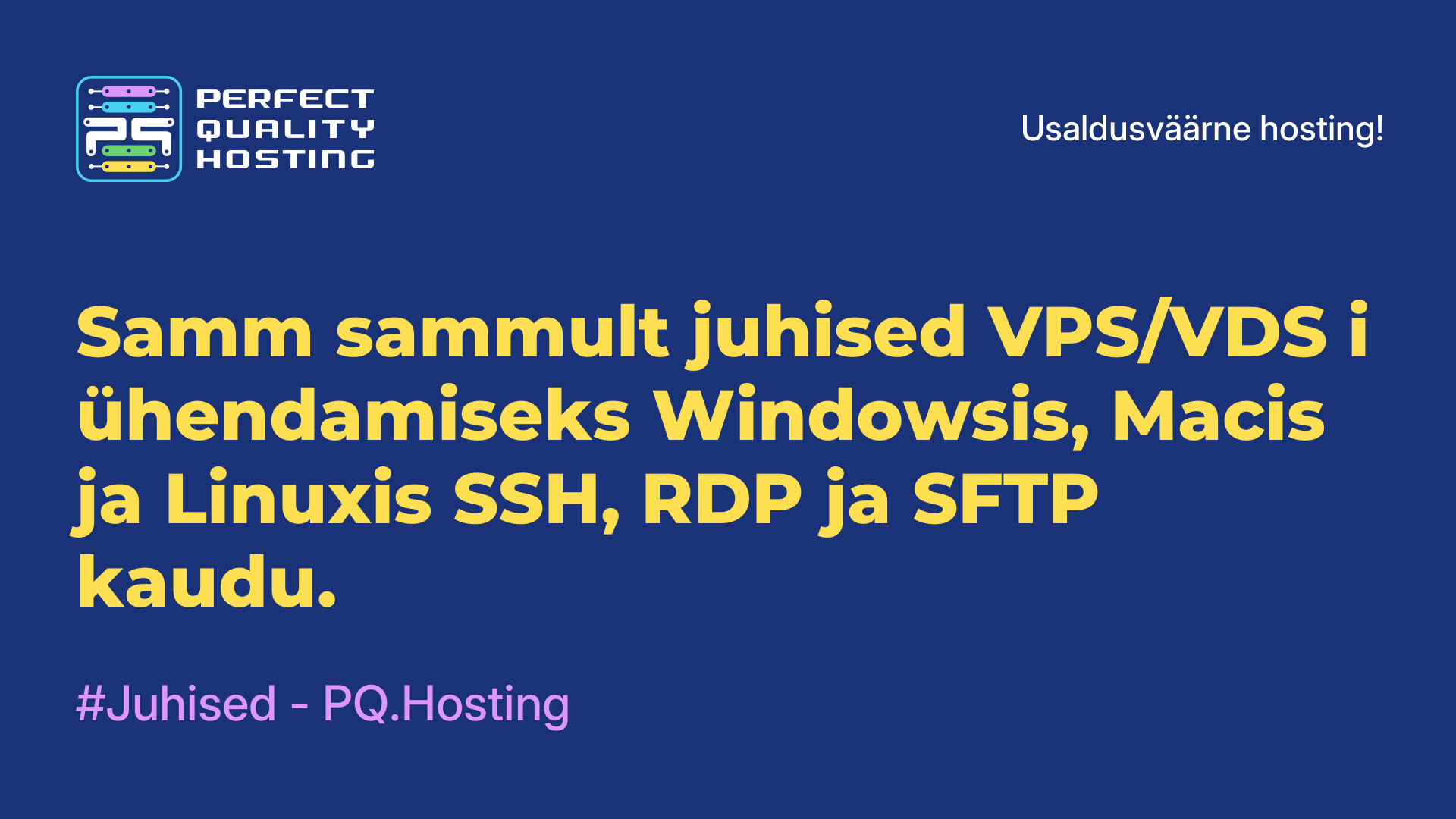 PQ
PERFECT QUALITY HOSTING

Usaldusväärne hosting!

Samm sammult juhised VPS/VDS i ühendamiseks Windowsis, Macis ja Linuxis SSH, RDP ja SFTP kaudu.

#Juhised - PQ.Hosting